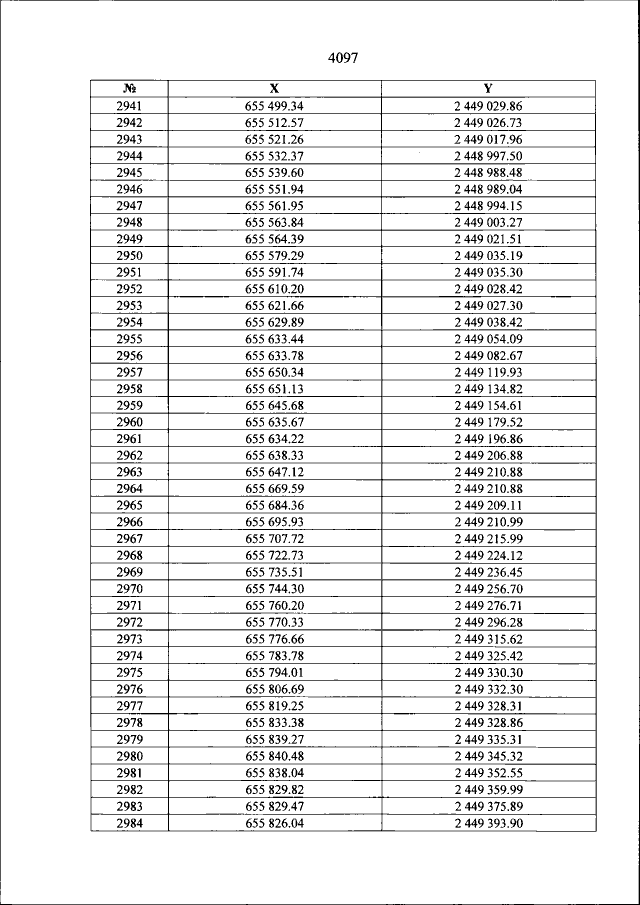 4097

| № | X | Y |
|---|---|---|
| 2941 | 655 499.34 | 2 449 029.86 |
| 2942 | 655 512.57 | 2 449 026.73 |
| 2943 | 655 521.26 | 2 449 017.96 |
| 2944 | 655 532.37 | 2 448 997.50 |
| 2945 | 655 539.60 | 2 448 988.48 |
| 2946 | 655 551.94 | 2 448 989.04 |
| 2947 | 655 561.95 | 2 448 994.15 |
| 2948 | 655 563.84 | 2 449 003.27 |
| 2949 | 655 564.39 | 2 449 021.51 |
| 2950 | 655 579.29 | 2 449 035.19 |
| 2951 | 655 591.74 | 2 449 035.30 |
| 2952 | 655 610.20 | 2 449 028.42 |
| 2953 | 655 621.66 | 2 449 027.30 |
| 2954 | 655 629.89 | 2 449 038.42 |
| 2955 | 655 633.44 | 2 449 054.09 |
| 2956 | 655 633.78 | 2 449 082.67 |
| 2957 | 655 650.34 | 2 449 119.93 |
| 2958 | 655 651.13 | 2 449 134.82 |
| 2959 | 655 645.68 | 2 449 154.61 |
| 2960 | 655 635.67 | 2 449 179.52 |
| 2961 | 655 634.22 | 2 449 196.86 |
| 2962 | 655 638.33 | 2 449 206.88 |
| 2963 | 655 647.12 | 2 449 210.88 |
| 2964 | 655 669.59 | 2 449 210.88 |
| 2965 | 655 684.36 | 2 449 209.11 |
| 2966 | 655 695.93 | 2 449 210.99 |
| 2967 | 655 707.72 | 2 449 215.99 |
| 2968 | 655 722.73 | 2 449 224.12 |
| 2969 | 655 735.51 | 2 449 236.45 |
| 2970 | 655 744.30 | 2 449 256.70 |
| 2971 | 655 760.20 | 2 449 276.71 |
| 2972 | 655 770.33 | 2 449 296.28 |
| 2973 | 655 776.66 | 2 449 315.62 |
| 2974 | 655 783.78 | 2 449 325.42 |
| 2975 | 655 794.01 | 2 449 330.30 |
| 2976 | 655 806.69 | 2 449 332.30 |
| 2977 | 655 819.25 | 2 449 328.31 |
| 2978 | 655 833.38 | 2 449 328.86 |
| 2979 | 655 839.27 | 2 449 335.31 |
| 2980 | 655 840.48 | 2 449 345.32 |
| 2981 | 655 838.04 | 2 449 352.55 |
| 2982 | 655 829.82 | 2 449 359.99 |
| 2983 | 655 829.47 | 2 449 375.89 |
| 2984 | 655 826.04 | 2 449 393.90 |